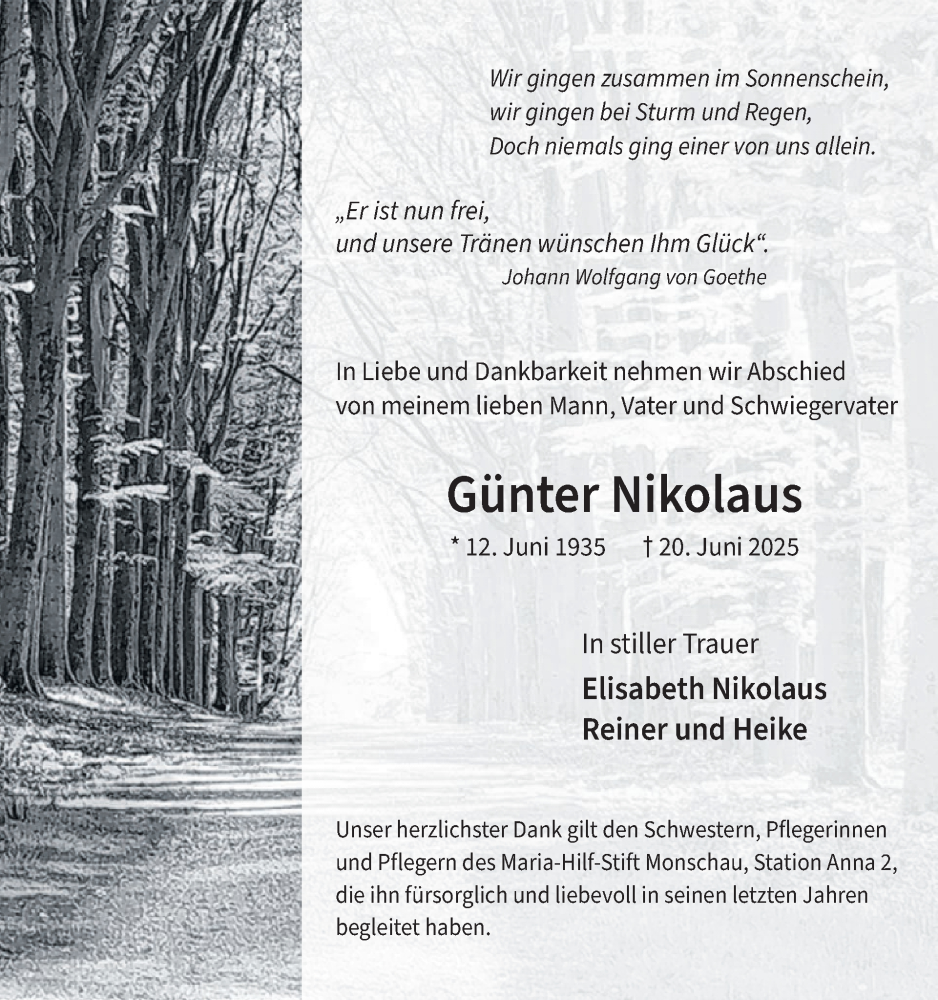 Wir gingen zusammen im Sonnenschein,
wir gingen bei Sturm und Regen,
Doch niemals ging einer von uns allein.

„Er ist nun frei,
und unsere Tränen wünschen Ihm Glück“.
Johann Wolfgang von Goethe

In Liebe und Dankbarkeit nehmen wir Abschied von meinem lieben Mann, Vater und Schwiegervater

Günter Nikolaus

* 12. Juni 1935 † 20. Juni 2025

In stiller Trauer
Elisabeth Nikolaus
Reiner und Heike

Unser herzlichster Dank gilt den Schwestern, Pflegerinnen und Pflegern des Maria-Hilf-Stift Monschau, Station Anna 2, die ihn fürsorglich und liebevoll in seinen letzten Jahren begleitet haben.